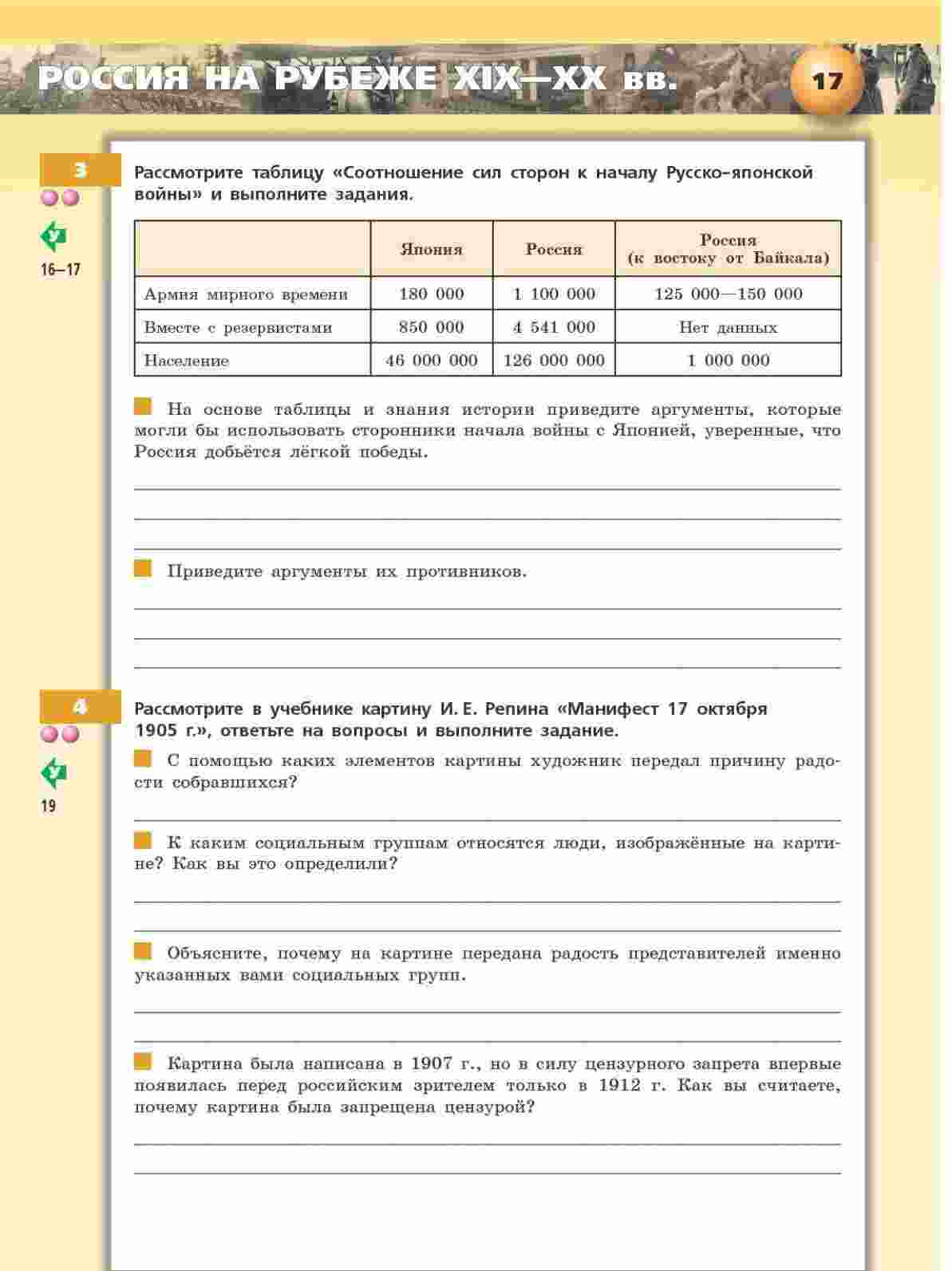 РОССИЯ НА РУБЕЖЕ XIX—XX вв.

17

3

У

16–17

Рассмотрите таблицу «Соотношение сил сторон к началу Русско-японской войны» и выполните задания.

| | Япония | Россия | Россия (к востоку от Байкала) |
|---|---|---|---|
| Армия мирного времени | 180 000 | 1 100 000 | 125 000—150 000 |
| Вместе с резервистами | 850 000 | 4 541 000 | Нет данных |
| Население | 46 000 000 | 126 000 000 | 1 000 000 |

На основе таблицы и знания истории приведите аргументы, которые могли бы использовать сторонники начала войны с Японией, уверенные, что Россия добьётся лёгкой победы.

Приведите аргументы их противников.

4

У

19

Рассмотрите в учебнике картину И. Е. Репина «Манифест 17 октября 1905 г.», ответьте на вопросы и выполните задание.

С помощью каких элементов картины художник передал причину радости собравшихся?

К каким социальным группам относятся люди, изображённые на картине? Как вы это определили?

Объясните, почему на картине передана радость представителей именно указанных вами социальных групп.

Картина была написана в 1907 г., но в силу цензурного запрета впервые появилась перед российским зрителем только в 1912 г. Как вы считаете, почему картина была запрещена цензурой?